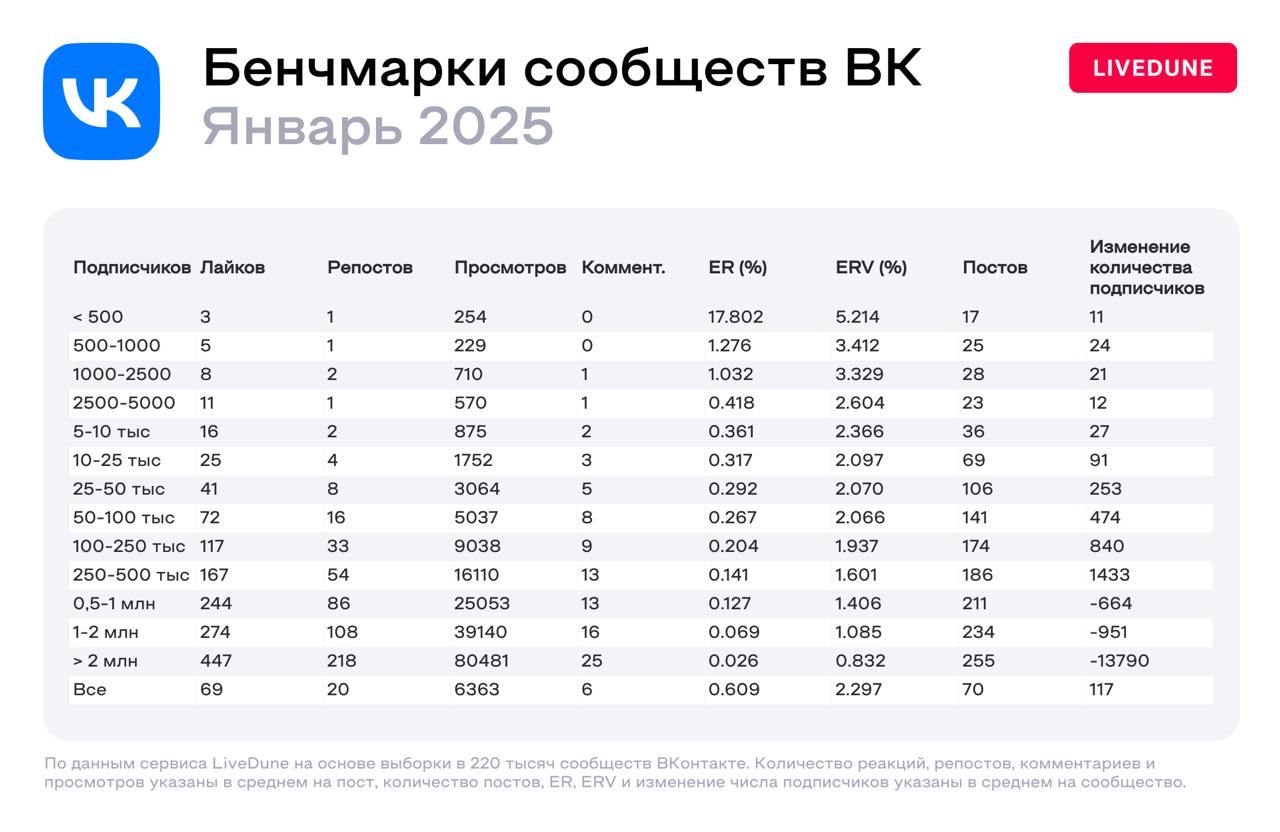 VK

Бенчмарки сообществ ВК
Январь 2025

LIVEDUNE

| Подписчиков | Лайков | Репостов | Просмотров | Коммент. | ER (%) | ERV (%) | Постов | Изменение количества подписчиков |
|---|---|---|---|---|---|---|---|---|
| < 500 | 3 | 1 | 254 | 0 | 17.802 | 5.214 | 17 | 11 |
| 500-1000 | 5 | 1 | 229 | 0 | 1.276 | 3.412 | 25 | 24 |
| 1000-2500 | 8 | 2 | 710 | 1 | 1.032 | 3.329 | 28 | 21 |
| 2500-5000 | 11 | 1 | 570 | 1 | 0.418 | 2.604 | 23 | 12 |
| 5-10 тыс | 16 | 2 | 875 | 2 | 0.361 | 2.366 | 36 | 27 |
| 10-25 тыс | 25 | 4 | 1752 | 3 | 0.317 | 2.097 | 69 | 91 |
| 25-50 тыс | 41 | 8 | 3064 | 5 | 0.292 | 2.070 | 106 | 253 |
| 50-100 тыс | 72 | 16 | 5037 | 8 | 0.267 | 2.066 | 141 | 474 |
| 100-250 тыс | 117 | 33 | 9038 | 9 | 0.204 | 1.937 | 174 | 840 |
| 250-500 тыс | 167 | 54 | 16110 | 13 | 0.141 | 1.601 | 186 | 1433 |
| 0,5-1 млн | 244 | 86 | 25053 | 13 | 0.127 | 1.406 | 211 | -664 |
| 1-2 млн | 274 | 108 | 39140 | 16 | 0.069 | 1.085 | 234 | -951 |
| > 2 млн | 447 | 218 | 80481 | 25 | 0.026 | 0.832 | 255 | -13790 |
| Все | 69 | 20 | 6363 | 6 | 0.609 | 2.297 | 70 | 117 |

По данным сервиса LiveDune на основе выборки в 220 тысяч сообществ ВКонтакте. Количество реакций, репостов, комментариев и просмотров указаны в среднем на пост, количество постов, ER, ERV и изменение числа подписчиков указаны в среднем на сообщество.